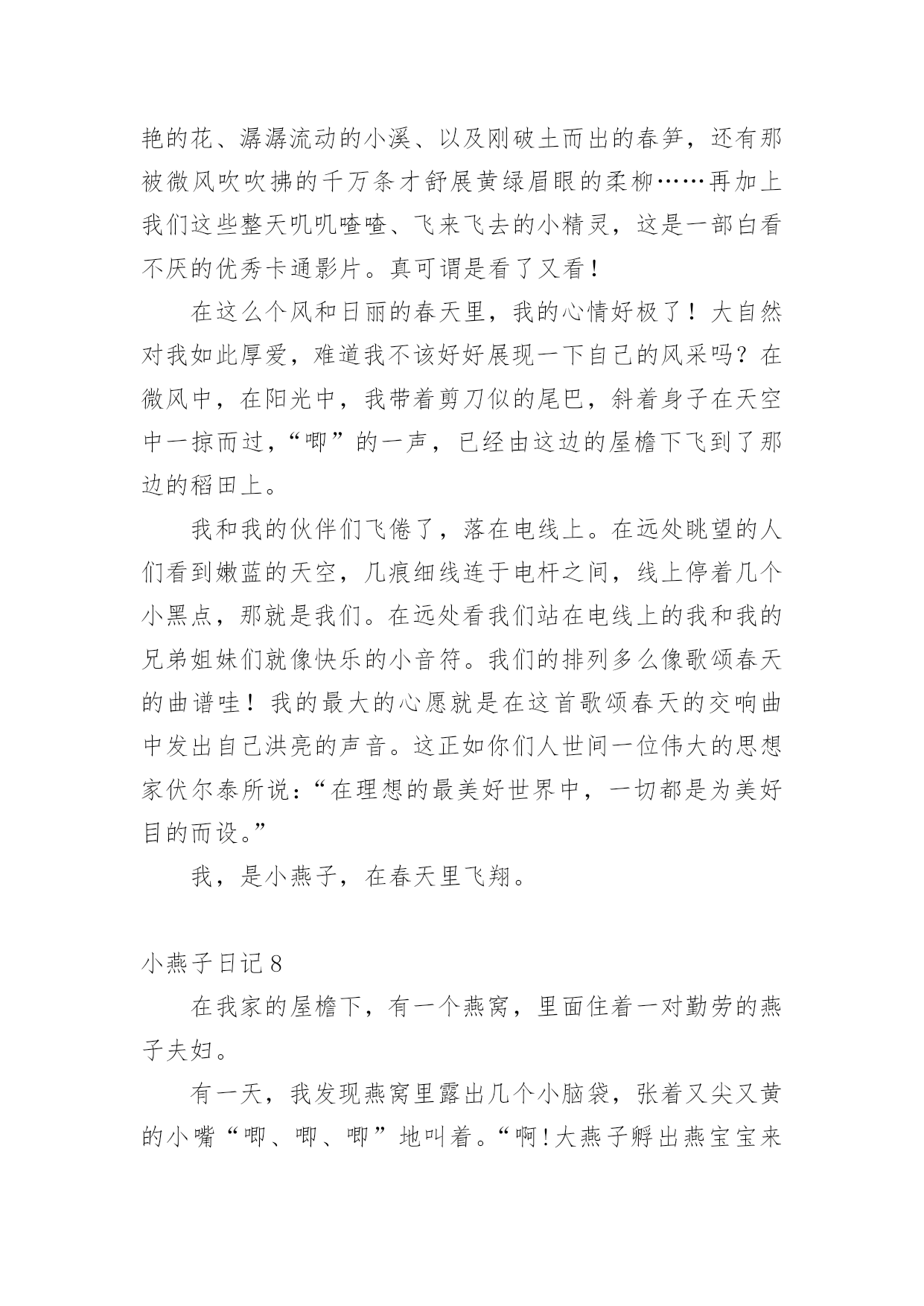 艳的花、潺潺流动的小溪、以及刚破土而出的春笋，还有那被微风吹吹拂的千万条才舒展黄绿眉眼的柔柳……再加上我们这些整天叽叽喳喳、飞来飞去的小精灵，这是一部白看不厌的优秀卡通影片。真可谓是看了又看！

在这么个风和日丽的春天里，我的心情好极了！大自然对我如此厚爱，难道我不该好好展现一下自己的风采吗？在微风中，在阳光中，我带着剪刀似的尾巴，斜着身子在天空中一掠而过，“唧”的一声，已经由这边的屋檐下飞到了那边的稻田上。

我和我的伙伴们飞倦了，落在电线上。在远处眺望的人们看到嫩蓝的天空，几痕细线连于电杆之间，线上停着几个小黑点，那就是我们。在远处看我们站在电线上的我和我的兄弟姐妹们就像快乐的小音符。我们的排列多么像歌颂春天的曲谱哇！我的最大的心愿就是在这首歌颂春天的交响曲中发出自己洪亮的声音。这正如你们人世间一位伟大的思想家伏尔泰所说：“在理想的最美好世界中，一切都是为美好目的而设。”

我，是小燕子，在春天里飞翔。

小燕子日记 8

在我家的屋檐下，有一个燕窝，里面住着一对勤劳的燕子夫妇。

有一天，我发现燕窝里露出几个小脑袋，张着又尖又黄的小嘴“唧、唧、唧”地叫着。“啊！大燕子孵出燕宝宝来